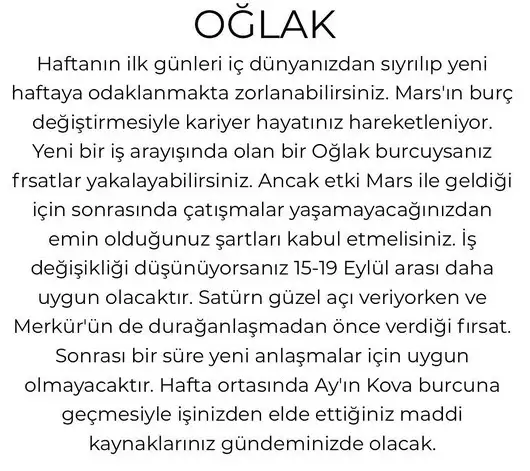 OĞLAK

Haftanın ilk günleri iç dünyanızdan sıyrılıp yeni haftaya odaklanmakta zorlanabilirsiniz. Mars'ın burç değiştirmesiyle kariyer hayatınız hareketleniyor. Yeni bir iş arayışında olan bir Oğlak burcuysanız frsatlar yakalayabilirsiniz. Ancak etki Mars ile geldiği için sonrasında çatışmalar yaşamayacağınızdan emin olduğunuz şartları kabul etmelisiniz. İş değişikliği düşünüyorsanız 15-19 Eylül arası daha uygun olacaktır. Satürn güzel açı veriyorken ve Merkür'ün de durağanlaşmadan önce verdiği fırsat. Sonrası bir süre yeni anlaşmalar için uygun olmayacaktır. Hafta ortasında Ay'ın Kova burcuna geçmesiyle işinizden elde ettiğiniz maddi kaynaklarınız gündeminizde olacak.